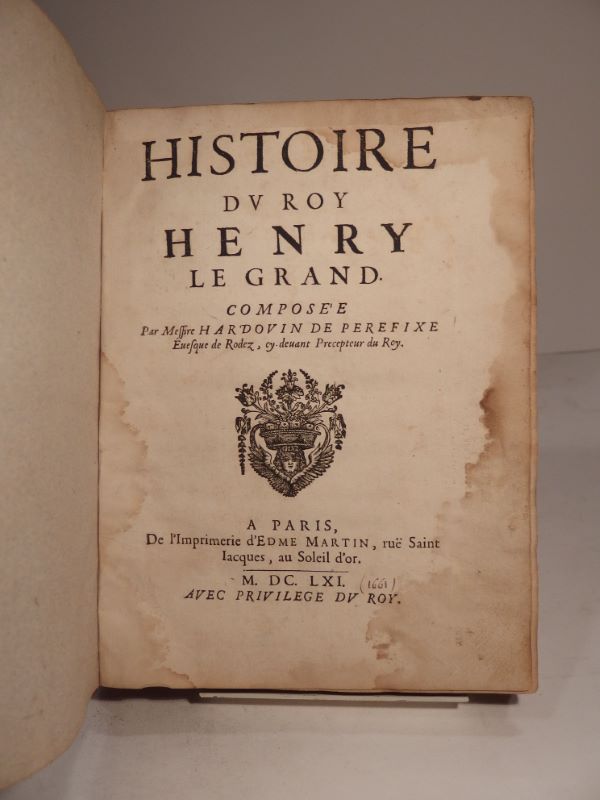 HISTOIRE
DV ROY
HENRY
LE GRAND.
COMPOSE'E
Par Messire HARDOVIN DE PEREFIXE
Euesque de Rodez, cy-deuant Precepteur du Roy.

A PARIS,
De l'Imprimerie d'EDME MARTIN, ruë Saint Iacques, au Soleil d'or.
M. DC. LXI. (1661)
AVEC PRIVILEGE DV ROY.